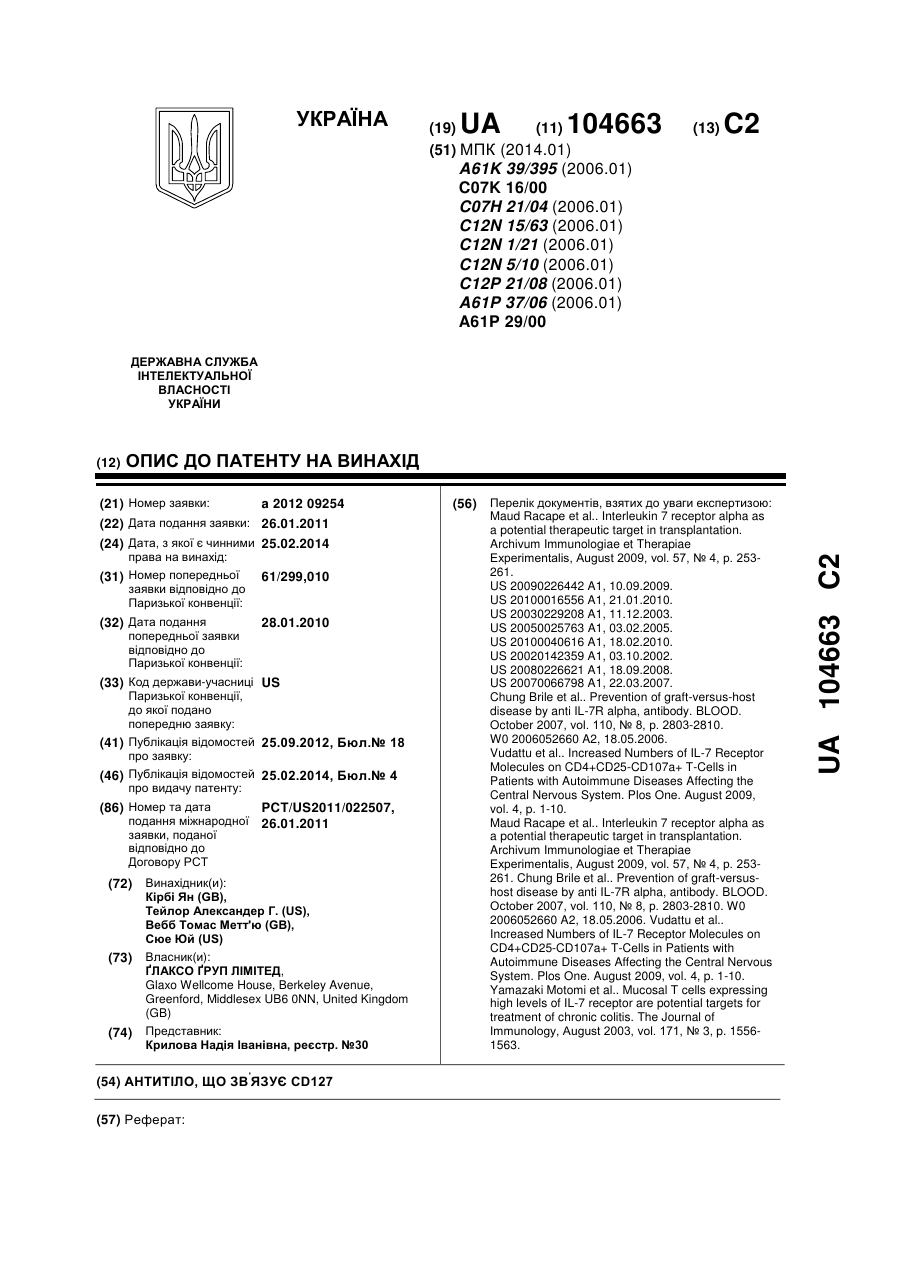 УКРАЇНА

(19) UA (11) 104663 (13) C2

(51) МПК (2014.01)
A61K 39/395 (2006.01)
C07K 16/00
C07H 21/04 (2006.01)
C12N 15/63 (2006.01)
C12N 1/21 (2006.01)
C12N 5/10 (2006.01)
C12P 21/08 (2006.01)
A61P 37/06 (2006.01)
A61P 29/00

ДЕРЖАВНА СЛУЖБА ІНТЕЛЕКТУАЛЬНОЇ ВЛАСНОСТІ УКРАЇНИ

(12) ОПИС ДО ПАТЕНТУ НА ВИНАХІД

(21) Номер заявки: a 2012 09254
(22) Дата подання заявки: 26.01.2011
(24) Дата, з якої є чинними права на винахід: 25.02.2014
(31) Номер попередньої заявки відповідно до Паризької конвенції: 61/299,010
(32) Дата подання попередньої заявки відповідно до Паризької конвенції: 28.01.2010
(33) Код держави-учасниці Паризької конвенції, до якої подано попередню заявку: US
(41) Публікація відомостей про заявку: 25.09.2012, Бюл.№ 18
(46) Публікація відомостей про видачу патенту: 25.02.2014, Бюл.№ 4
(86) Номер та дата подання міжнародної заявки, поданої відповідно до Договору PCT: PCT/US2011/022507, 26.01.2011

(72) Винахідник(и):
Кірбі Ян (GB),
Тейлор Александер Г. (US),
Вебб Томас Метт'ю (GB),
Сюе Юй (US)

(73) Власник(и):
ҐЛАКСО ҐРУП ЛІМІТЕД,
Glaxo Wellcome House, Berkeley Avenue, Greenford, Middlesex UB6 0NN, United Kingdom (GB)

(74) Представник:
Крилова Надія Іванівна, реєстр. №30

(56) Перелік документів, взятих до уваги експертизою:
Maud Racape et al.. Interleukin 7 receptor alpha as a potential therapeutic target in transplantation. Archivum Immunologiae et Therapiae Experimentalis, August 2009, vol. 57, № 4, p. 253-261.
US 20090226442 A1, 10.09.2009.
US 20100016556 A1, 21.01.2010.
US 20030229208 A1, 11.12.2003.
US 20050025763 A1, 03.02.2005.
US 20100040616 A1, 18.02.2010.
US 20020142359 A1, 03.10.2002.
US 20080226621 A1, 18.09.2008.
US 20070066798 A1, 22.03.2007.
Chung Brile et al.. Prevention of graft-versus-host disease by anti IL-7R alpha, antibody. BLOOD. October 2007, vol. 110, № 8, p. 2803-2810.
W0 2006052660 A2, 18.05.2006.
Vudattu et al.. Increased Numbers of IL-7 Receptor Molecules on CD4+CD25-CD107a+ T-Cells in Patients with Autoimmune Diseases Affecting the Central Nervous System. Plos One. August 2009, vol. 4, p. 1-10.
Maud Racape et al.. Interleukin 7 receptor alpha as a potential therapeutic target in transplantation. Archivum Immunologiae et Therapiae Experimentalis, August 2009, vol. 57, № 4, p. 253-261. Chung Brile et al.. Prevention of graft-versus-host disease by anti IL-7R alpha, antibody. BLOOD. October 2007, vol. 110, № 8, p. 2803-2810. W0 2006052660 A2, 18.05.2006. Vudattu et al.. Increased Numbers of IL-7 Receptor Molecules on CD4+CD25-CD107a+ T-Cells in Patients with Autoimmune Diseases Affecting the Central Nervous System. Plos One. August 2009, vol. 4, p. 1-10. Yamazaki Motomi et al.. Mucosal T cells expressing high levels of IL-7 receptor are potential targets for treatment of chronic colitis. The Journal of Immunology, August 2003, vol. 171, № 3, p. 1556-1563.

(54) АНТИТІЛО, ЩО ЗВ'ЯЗУЄ CD127

(57) Реферат:

UA 104663 C2